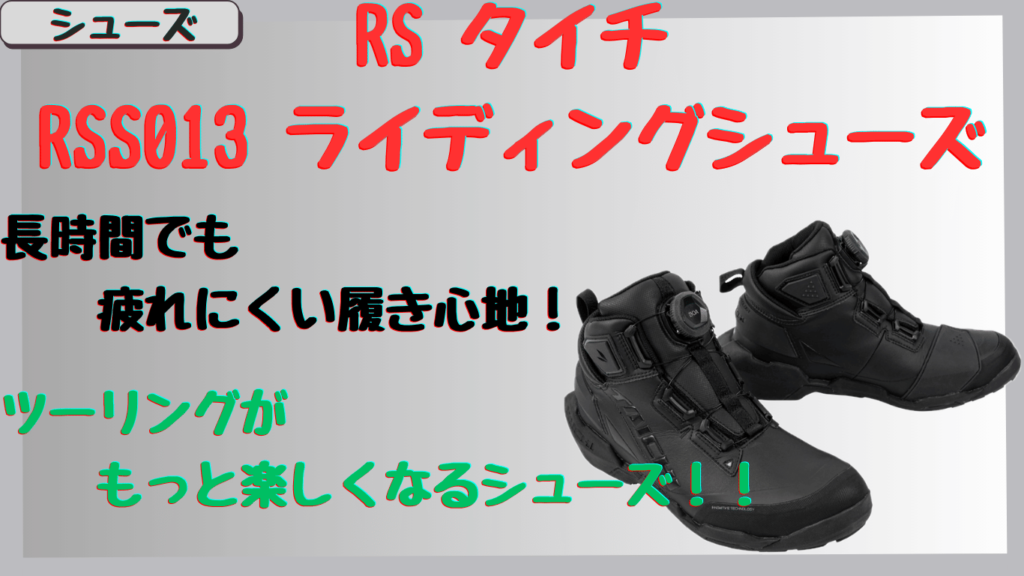 シューズ

RS タイチ

RSS013 ライディングシューズ

長時間でも

疲れにくい履き心地！

ツーリングが

もっと楽しくなるシューズ！！